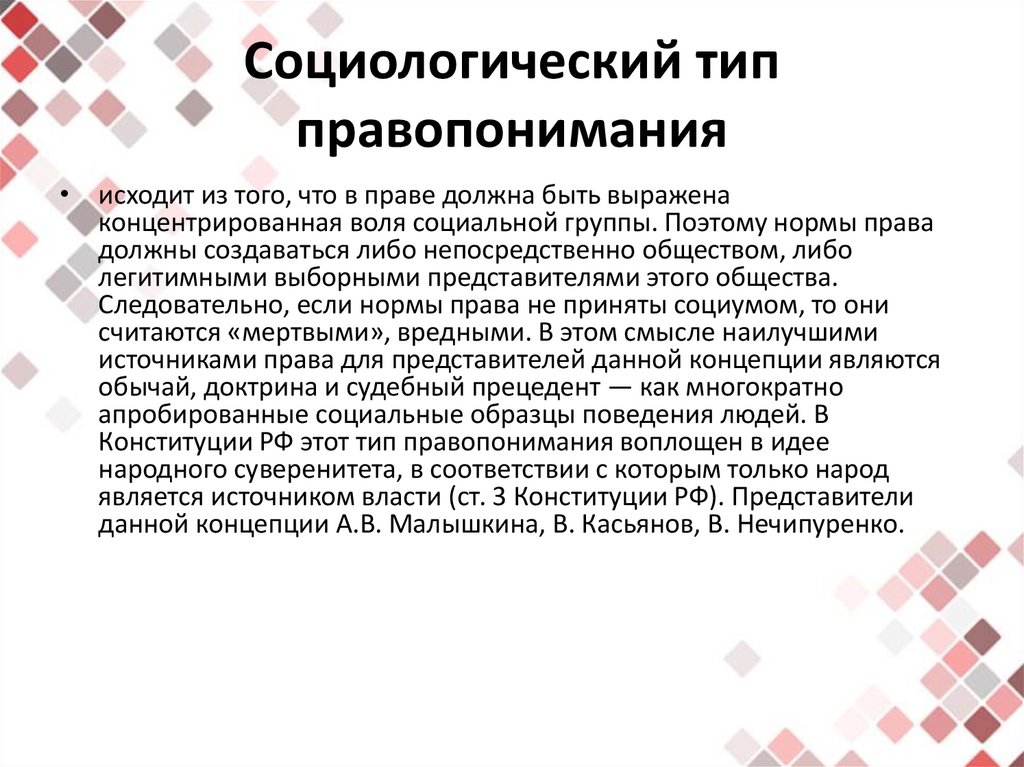 Социологический тип правопонимания

• исходит из того, что в праве должна быть выражена концентрированная воля социальной группы. Поэтому нормы права должны создаваться либо непосредственно обществом, либо легитимными выборными представителями этого общества. Следовательно, если нормы права не приняты социумом, то они считаются «мертвыми», вредными. В этом смысле наилучшими источниками права для представителей данной концепции являются обычай, доктрина и судебный прецедент — как многократно апробированные социальные образцы поведения людей. В Конституции РФ этот тип правопонимания воплощен в идее народного суверенитета, в соответствии с которым только народ является источником власти (ст. 3 Конституции РФ). Представители данной концепции А.В. Малышкина, В. Касьянов, В. Нечипуренко.